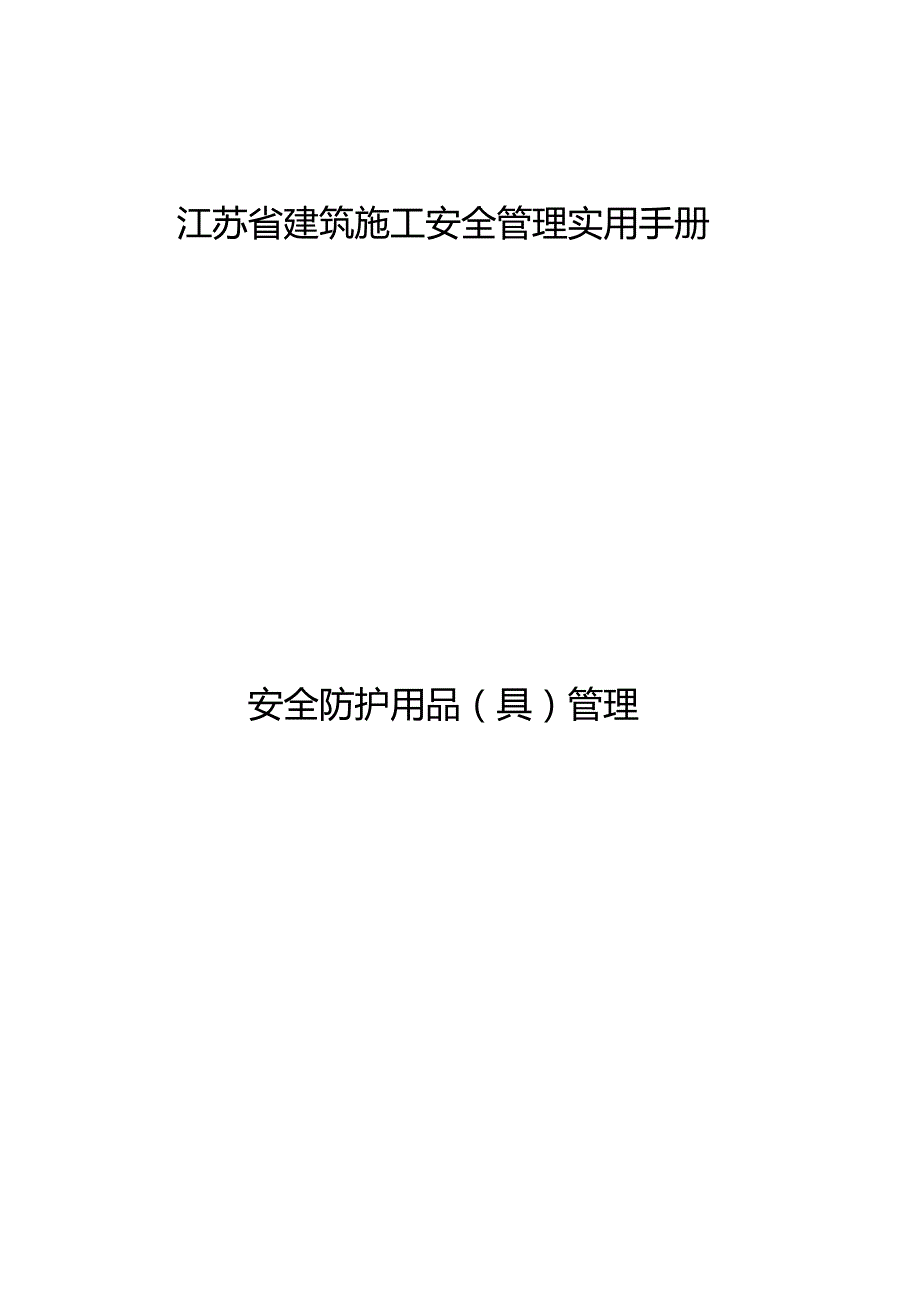 江苏省建筑施工安全管理实用手册

安全防护用品（具）管理